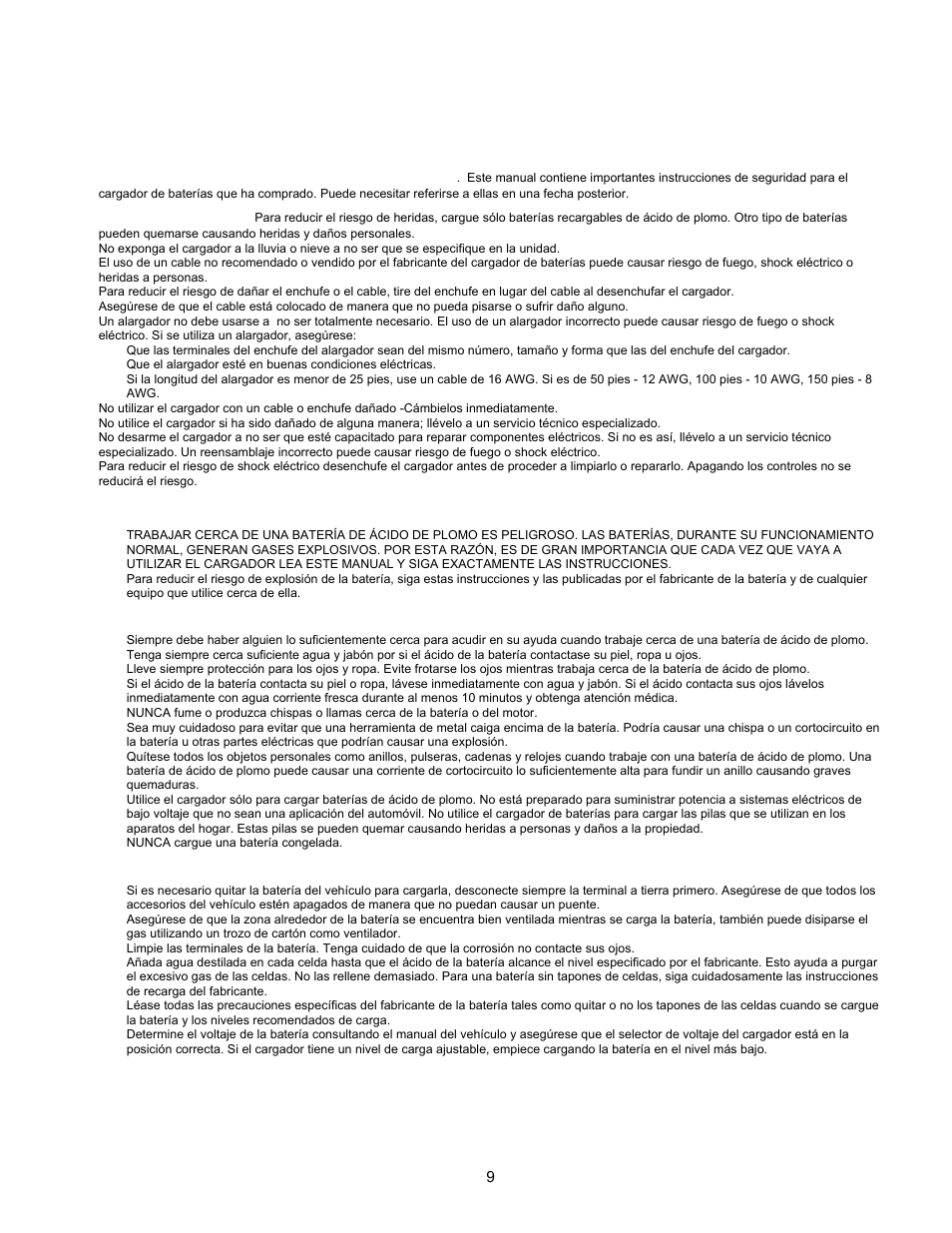 . Este manual contiene importantes instrucciones de seguridad para el cargador de baterías que ha comprado. Puede necesitar referirse a ellas en una fecha posterior.

Para reducir el riesgo de heridas, cargue sólo baterías recargables de ácido de plomo. Otro tipo de baterías pueden quemarse causando heridas y daños personales.
No exponga el cargador a la lluvia o nieve a no ser que se especifique en la unidad.
El uso de un cable no recomendado o vendido por el fabricante del cargador de baterías puede causar riesgo de fuego, shock eléctrico o heridas a personas.
Para reducir el riesgo de dañar el enchufe o el cable, tire del enchufe en lugar del cable al desenchufar el cargador.
Asegúrese de que el cable está colocado de manera que no pueda pisarse o sufrir daño alguno.
Un alargador no debe usarse a no ser totalmente necesario. El uso de un alargador incorrecto puede causar riesgo de fuego o shock eléctrico. Si se utiliza un alargador, asegúrese:
Que las terminales del enchufe del alargador sean del mismo número, tamaño y forma que las del enchufe del cargador.
Que el alargador esté en buenas condiciones eléctricas.
Si la longitud del alargador es menor de 25 pies, use un cable de 16 AWG. Si es de 50 pies - 12 AWG, 100 pies - 10 AWG, 150 pies - 8 AWG.
No utilizar el cargador con un cable o enchufe dañado -Cámbielos inmediatamente.
No utilice el cargador si ha sido dañado de alguna manera; llévelo a un servicio técnico especializado.
No desarme el cargador a no ser que esté capacitado para reparar componentes eléctricos. Si no es así, llévelo a un servicio técnico especializado. Un reensamblaje incorrecto puede causar riesgo de fuego o shock eléctrico.
Para reducir el riesgo de shock eléctrico desenchufe el cargador antes de proceder a limpiarlo o repararlo. Apagando los controles no se reducirá el riesgo.

TRABAJAR CERCA DE UNA BATERÍA DE ÁCIDO DE PLOMO ES PELIGROSO. LAS BATERÍAS, DURANTE SU FUNCIONAMIENTO NORMAL, GENERAN GASES EXPLOSIVOS. POR ESTA RAZÓN, ES DE GRAN IMPORTANCIA QUE CADA VEZ QUE VAYA A UTILIZAR EL CARGADOR LEA ESTE MANUAL Y SIGA EXACTAMENTE LAS INSTRUCCIONES.
Para reducir el riesgo de explosión de la batería, siga estas instrucciones y las publicadas por el fabricante de la batería y de cualquier equipo que utilice cerca de ella.

Siempre debe haber alguien lo suficientemente cerca para acudir en su ayuda cuando trabaje cerca de una batería de ácido de plomo.
Tenga siempre cerca suficiente agua y jabón por si el ácido de la batería contactase su piel, ropa u ojos.
Lleve siempre protección para los ojos y ropa. Evite frotarse los ojos mientras trabaja cerca de la batería de ácido de plomo.
Si el ácido de la batería contacta su piel o ropa, lávese inmediatamente con agua y jabón. Si el ácido contacta sus ojos lávelos inmediatamente con agua corriente fresca durante al menos 10 minutos y obtenga atención médica.
NUNCA fume o produzca chispas o llamas cerca de la batería o del motor.
Sea muy cuidadoso para evitar que una herramienta de metal caiga encima de la batería. Podría causar una chispa o un cortocircuito en la batería u otras partes eléctricas que podrían causar una explosión.
Quítese todos los objetos personales como anillos, pulseras, cadenas y relojes cuando trabaje con una batería de ácido de plomo. Una batería de ácido de plomo puede causar una corriente de cortocircuito lo suficientemente alta para fundir un anillo causando graves quemaduras.
Utilice el cargador sólo para cargar baterías de ácido de plomo. No está preparado para suministrar potencia a sistemas eléctricos de bajo voltaje que no sean una aplicación del automóvil. No utilice el cargador de baterías para cargar las pilas que se utilizan en los aparatos del hogar. Estas pilas se pueden quemar causando heridas a personas y daños a la propiedad.
NUNCA cargue una batería congelada.

Si es necesario quitar la batería del vehículo para cargarla, desconecte siempre la terminal a tierra primero. Asegúrese de que todos los accesorios del vehículo estén apagados de manera que no puedan causar un puente.
Asegúrese de que la zona alrededor de la batería se encuentra bien ventilada mientras se carga la batería, también puede disiparse el gas utilizando un trozo de cartón como ventilador.
Limpie las terminales de la batería. Tenga cuidado de que la corrosión no contacte sus ojos.
Añada agua destilada en cada celda hasta que el ácido de la batería alcance el nivel especificado por el fabricante. Esto ayuda a purgar el excesivo gas de las celdas. No las rellene demasiado. Para una batería sin tapones de celdas, siga cuidadosamente las instrucciones de recarga del fabricante.
Léase todas las precauciones específicas del fabricante de la batería tales como quitar o no los tapones de las celdas cuando se cargue la batería y los niveles recomendados de carga.
Determine el voltaje de la batería consultando el manual del vehículo y asegúrese que el selector de voltaje del cargador está en la posición correcta. Si el cargador tiene un nivel de carga ajustable, empiece cargando la batería en el nivel más bajo.

9